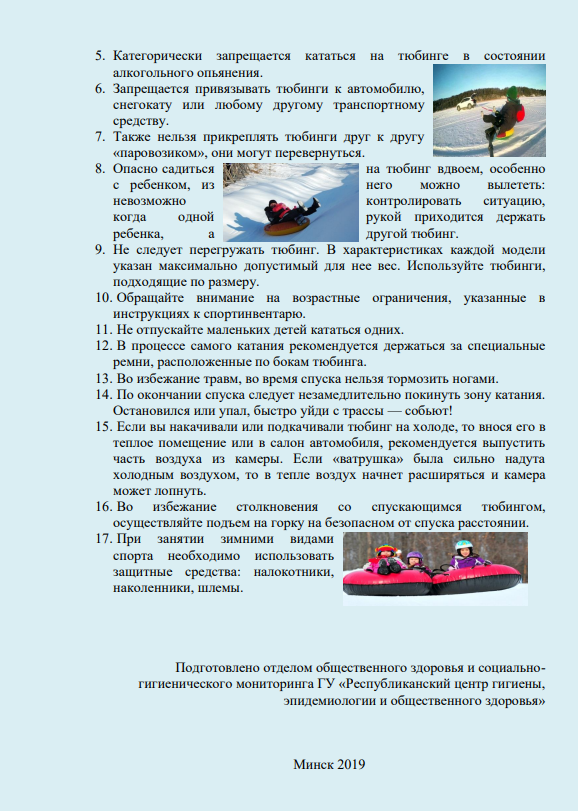 5. Категорически запрещается кататься на тюбинге в состоянии алкогольного опьянения.
6. Запрещается привязывать тюбинги к автомобилю, снегокату или любому другому транспортному средству.
7. Также нельзя прикреплять тюбинги друг к другу «паровозиком», они могут перевернуться.
8. Опасно садиться на тюбинг вдвоем, особенно с ребенком, из него можно вылететь: невозможно контролировать ситуацию, когда одной рукой приходится держать ребенка, а другой тюбинг.
9. Не следует перегружать тюбинг. В характеристиках каждой модели указан максимально допустимый для нее вес. Используйте тюбинги, подходящие по размеру.
10. Обращайте внимание на возрастные ограничения, указанные в инструкциях к спортинвентарю.
11. Не отпускайте маленьких детей кататься одних.
12. В процессе самого катания рекомендуется держаться за специальные ремни, расположенные по бокам тюбинга.
13. Во избежание травм, во время спуска нельзя тормозить ногами.
14. По окончании спуска следует незамедлительно покинуть зону катания. Остановился или упал, быстро уйди с трассы — собьют!
15. Если вы накачивали или подкачивали тюбинг на холоде, то внося его в теплое помещение или в салон автомобиля, рекомендуется выпустить часть воздуха из камеры. Если «ватрушка» была сильно надута холодным воздухом, то в тепле воздух начнет расширяться и камера может лопнуть.
16. Во избежание столкновения со спускающимся тюбингом, осуществляйте подъем на горку на безопасном от спуска расстоянии.
17. При занятии зимними видами спорта необходимо использовать защитные средства: налокотники, наколенники, шлемы.

Подготовлено отделом общественного здоровья и социально-гигиенического мониторинга ГУ «Республиканский центр гигиены, эпидемиологии и общественного здоровья»

Минск 2019